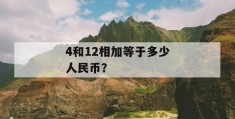 4和12相加等于多少人民币？